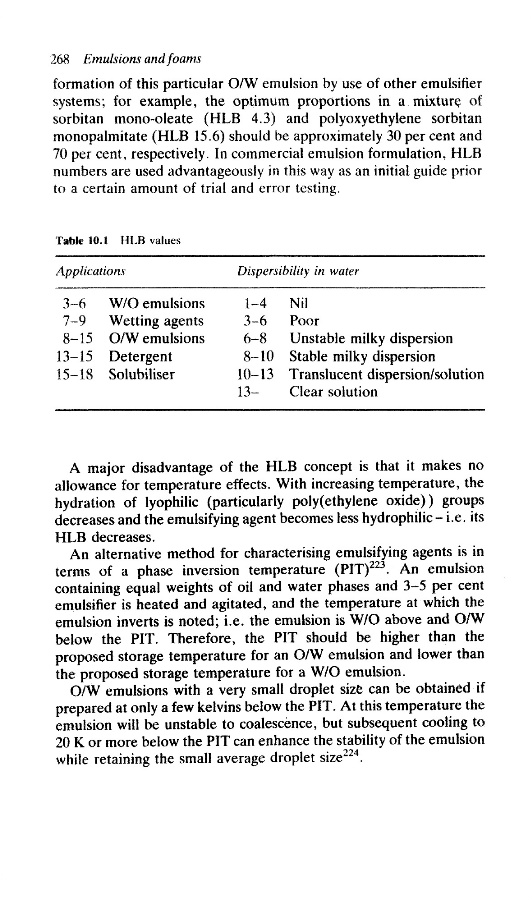 268 Emulsions and foams

formation of this particular O/W emulsion by use of other emulsifier systems; for example, the optimum proportions in a mixture of sorbitan mono-oleate (HLB 4.3) and polyoxyethylene sorbitan monopalmitate (HLB 15.6) should be approximately 30 per cent and 70 per cent, respectively. In commercial emulsion formulation, HLB numbers are used advantageously in this way as an initial guide prior to a certain amount of trial and error testing.

Table 10.1 HLB values

| Applications | | Dispersibility in water | |
|---|---|---|---|
| 3–6 | W/O emulsions | 1–4 | Nil |
| 7–9 | Wetting agents | 3–6 | Poor |
| 8–15 | O/W emulsions | 6–8 | Unstable milky dispersion |
| 13–15 | Detergent | 8–10 | Stable milky dispersion |
| 15–18 | Solubiliser | 10–13 | Translucent dispersion/solution |
| | | 13– | Clear solution |

A major disadvantage of the HLB concept is that it makes no allowance for temperature effects. With increasing temperature, the hydration of lyophilic (particularly poly(ethylene oxide)) groups decreases and the emulsifying agent becomes less hydrophilic – i.e. its HLB decreases.

An alternative method for characterising emulsifying agents is in terms of a phase inversion temperature (PIT)$^{223}$. An emulsion containing equal weights of oil and water phases and 3–5 per cent emulsifier is heated and agitated, and the temperature at which the emulsion inverts is noted; i.e. the emulsion is W/O above and O/W below the PIT. Therefore, the PIT should be higher than the proposed storage temperature for an O/W emulsion and lower than the proposed storage temperature for a W/O emulsion.

O/W emulsions with a very small droplet size can be obtained if prepared at only a few kelvins below the PIT. At this temperature the emulsion will be unstable to coalescence, but subsequent cooling to 20 K or more below the PIT can enhance the stability of the emulsion while retaining the small average droplet size$^{224}$.